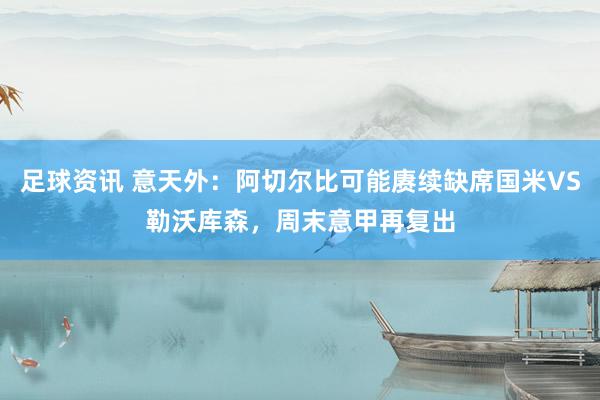 足球资讯 意天外：阿切尔比可能赓续缺席国米VS勒沃库森，周末意甲再复出